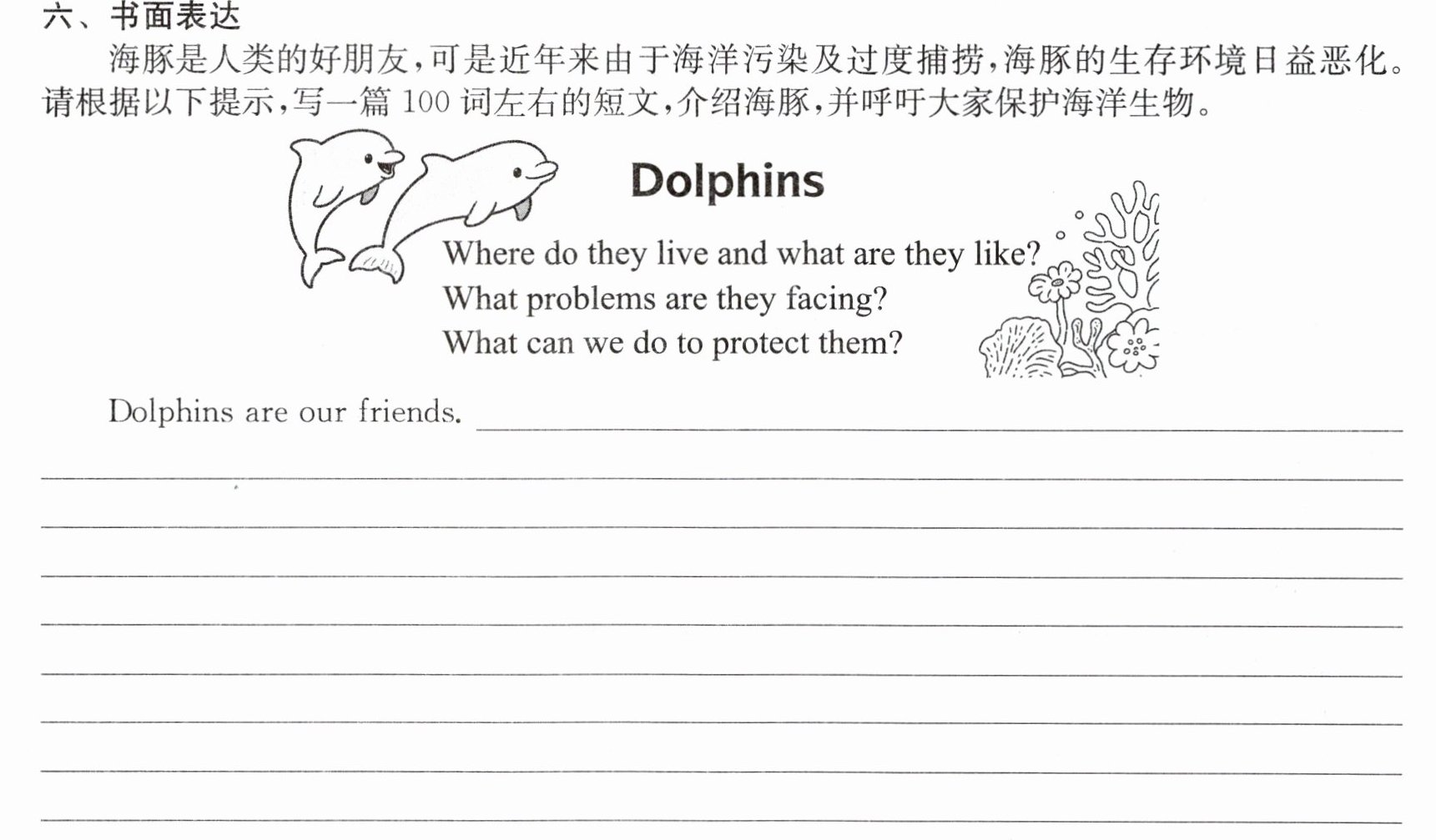 六、书面表达

海豚是人类的好朋友,可是近年来由于海洋污染及过度捕捞,海豚的生存环境日益恶化。请根据以下提示,写一篇100词左右的短文,介绍海豚,并呼吁大家保护海洋生物。

Dolphins

Where do they live and what are they like?
What problems are they facing?
What can we do to protect them?

Dolphins are our friends. ____

____

____

____

____

____

____

____

____